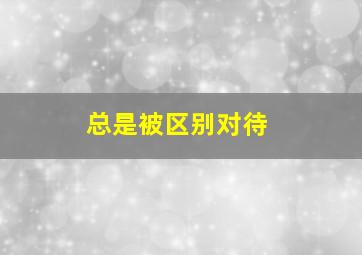 总是被区别对待